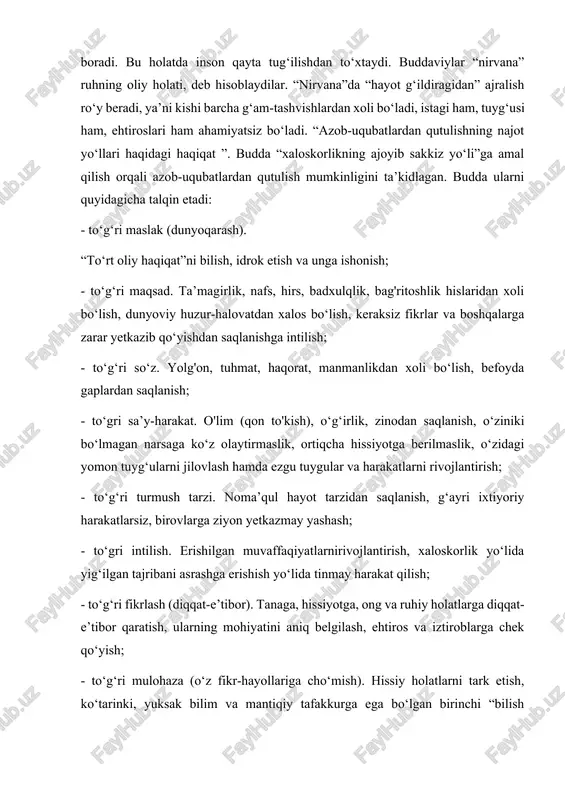 boradi. Bu holatda inson qayta tug‘ilishdan to‘xtaydi. Buddaviylar “nirvana” ruhning oliy holati, deb hisoblaydilar. “Nirvana”da “hayot g‘ildiragidan” ajralish ro‘y beradi, ya’ni kishi barcha g‘am-tashvishlardan xoli bo‘ladi, istagi ham, tuyg‘usi ham, ehtiroslari ham ahamiyatsiz bo‘ladi. “Azob-uqubatlardan qutulishning najot yo‘llari haqidagi haqiqat ”. Budda “xaloskorlikning ajoyib sakkiz yo‘li”ga amal qilish orqali azob-uqubatlardan qutulish mumkinligini ta’kidlagan. Budda ularni quyidagicha talqin etadi:

- to‘g‘ri maslak (dunyoqarash).

“To‘rt oliy haqiqat”ni bilish, idrok etish va unga ishonish;

- to‘g‘ri maqsad. Ta’magirlik, nafs, hirs, badxulqlik, bag'ritoshlik hislaridan xoli bo‘lish, dunyoviy huzur-halovatdan xalos bo‘lish, keraksiz fikrlar va boshqalarga zarar yetkazib qo‘yishdan saqlanishga intilish;

- to‘g‘ri so‘z. Yolg'on, tuhmat, haqorat, manmanlikdan xoli bo‘lish, befoyda gaplardan saqlanish;

- to‘gri sa’y-harakat. O'lim (qon to'kish), o‘g‘irlik, zinodan saqlanish, o‘ziniki bo‘lmagan narsaga ko‘z olaytirmaslik, ortiqcha hissiyotga berilmaslik, o‘zidagi yomon tuyg‘ularni jilovlash hamda ezgu tuygular va harakatlarni rivojlantirish;

- to‘g‘ri turmush tarzi. Noma’qul hayot tarzidan saqlanish, g‘ayri ixtiyoriy harakatlarsiz, birovlarga ziyon yetkazmay yashash;

- to‘gri intilish. Erishilgan muvaffaqiyatlarnirivojlantirish, xaloskorlik yo‘lida yig‘ilgan tajribani asrashga erishish yo‘lida tinmay harakat qilish;

- to‘g‘ri fikrlash (diqqat-e’tibor). Tanaga, hissiyotga, ong va ruhiy holatlarga diqqat-e’tibor qaratish, ularning mohiyatini aniq belgilash, ehtiros va iztiroblarga chek qo‘yish;

- to‘g‘ri mulohaza (o‘z fikr-hayollariga cho‘mish). Hissiy holatlarni tark etish, ko‘tarinki, yuksak bilim va mantiqiy tafakkurga ega bo‘lgan birinchi “bilish